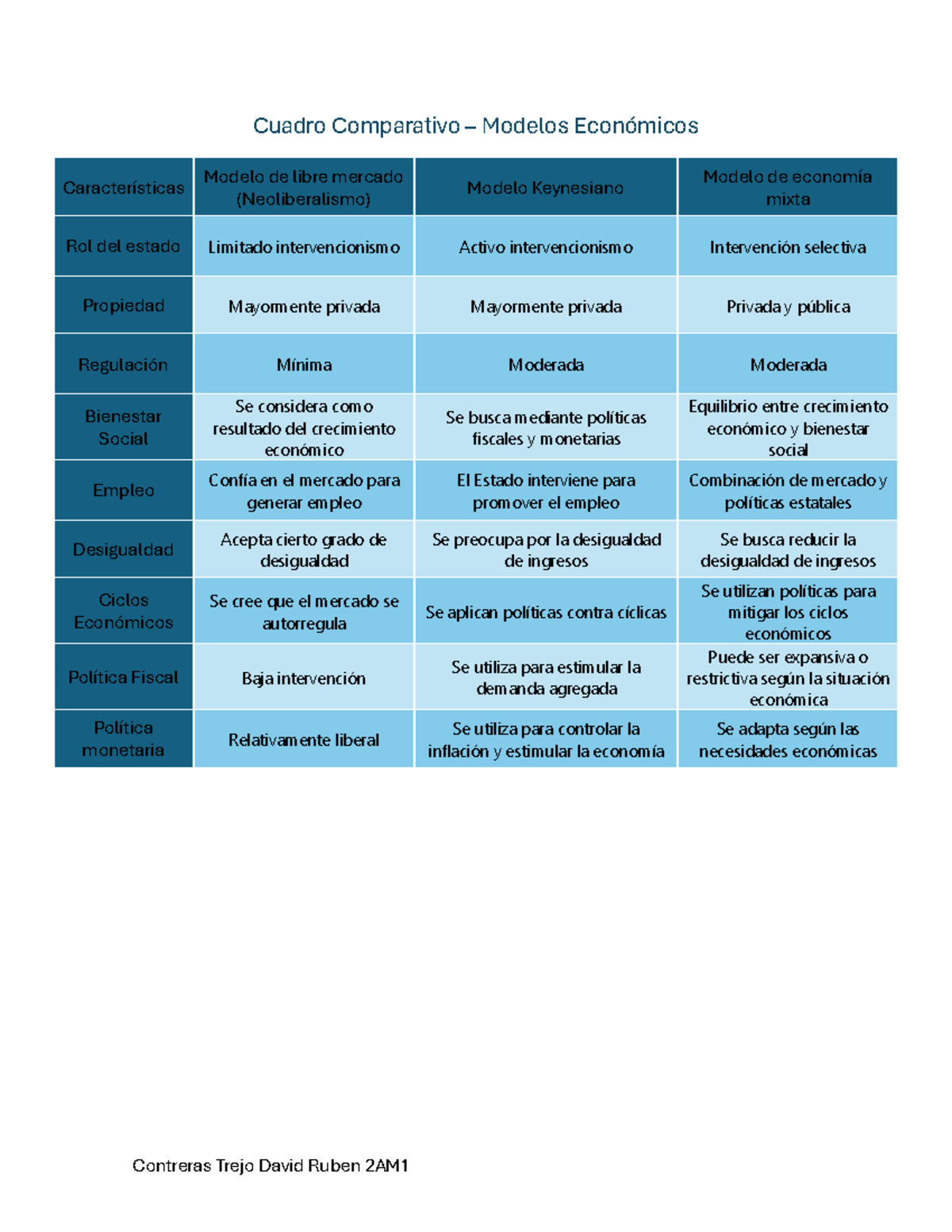 Cuadro Comparativo – Modelos Económicos

| Características | Modelo de libre mercado (Neoliberalismo) | Modelo Keynesiano | Modelo de economía mixta |
|---|---|---|---|
| Rol del estado | Limitado intervencionismo | Activo intervencionismo | Intervención selectiva |
| Propiedad | Mayormente privada | Mayormente privada | Privada y pública |
| Regulación | Mínima | Moderada | Moderada |
| Bienestar Social | Se considera como resultado del crecimiento económico | Se busca mediante políticas fiscales y monetarias | Equilibrio entre crecimiento económico y bienestar social |
| Empleo | Confía en el mercado para generar empleo | El Estado interviene para promover el empleo | Combinación de mercado y políticas estatales |
| Desigualdad | Acepta cierto grado de desigualdad | Se preocupa por la desigualdad de ingresos | Se busca reducir la desigualdad de ingresos |
| Ciclos Económicos | Se cree que el mercado se autorregula | Se aplican políticas contra cíclicas | Se utilizan políticas para mitigar los ciclos económicos |
| Política Fiscal | Baja intervención | Se utiliza para estimular la demanda agregada | Puede ser expansiva o restrictiva según la situación económica |
| Política monetaria | Relativamente liberal | Se utiliza para controlar la inflación y estimular la economía | Se adapta según las necesidades económicas |

Contreras Trejo David Ruben 2AM1